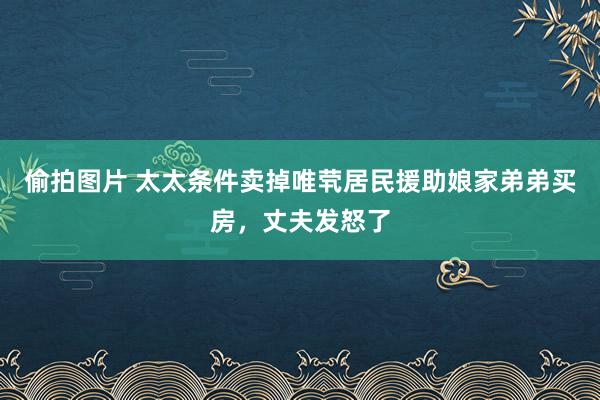 偷拍图片 太太条件卖掉唯茕居民援助娘家弟弟买房，丈夫发怒了